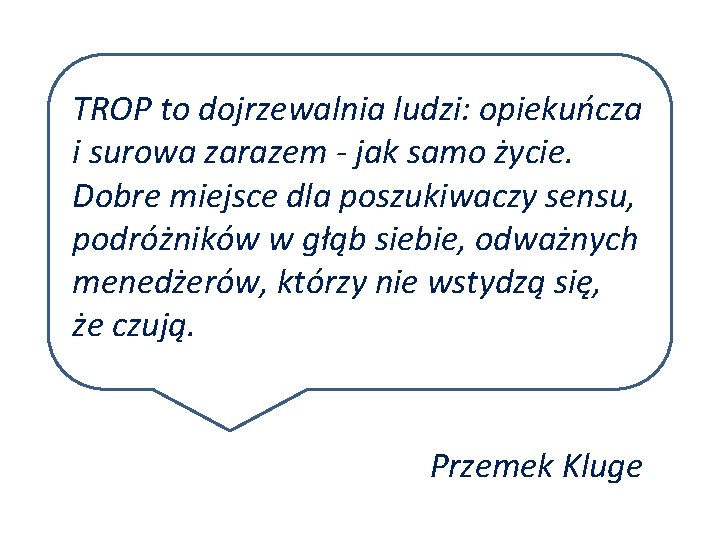 TROP to dojrzewalnia ludzi: opiekuńcza i surowa zarazem - jak samo życie. Dobre miejsce dla poszukiwaczy sensu, podróżników w głąb siebie, odważnych menedżerów, którzy nie wstydzą się, że czują.

Przemek Kluge